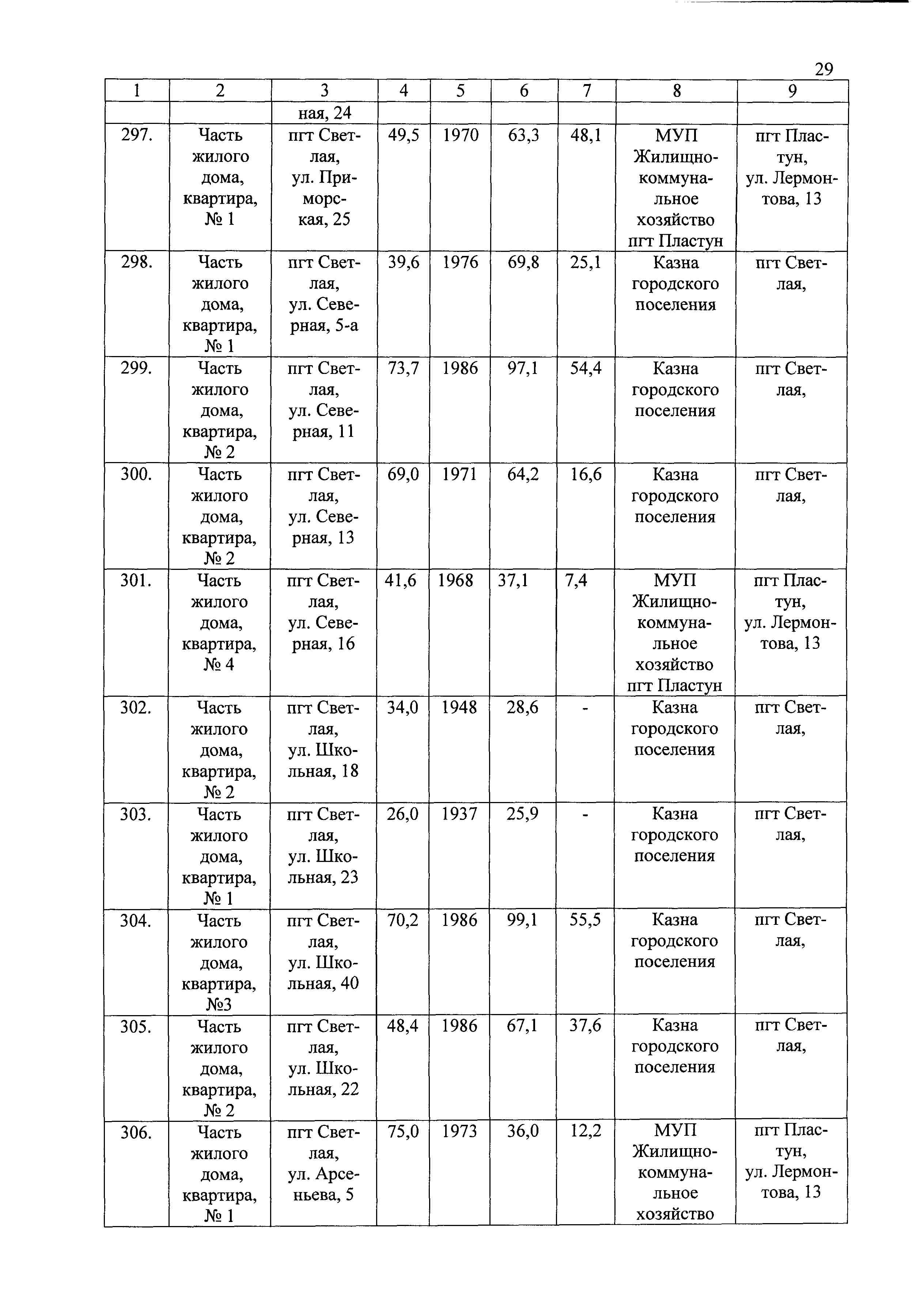 29

| 1 | 2 | 3 | 4 | 5 | 6 | 7 | 8 | 9 |
|---|---|---|---|---|---|---|---|---|
| | | ная, 24 | | | | | | |
| 297. | Часть жилого дома, квартира, № 1 | пгт Светлая, ул. Приморская, 25 | 49,5 | 1970 | 63,3 | 48,1 | МУП Жилищно-коммунальное хозяйство пгт Пластун | пгт Пластун, ул. Лермонтова, 13 |
| 298. | Часть жилого дома, квартира, № 1 | пгт Светлая, ул. Северная, 5-а | 39,6 | 1976 | 69,8 | 25,1 | Казна городского поселения | пгт Светлая, |
| 299. | Часть жилого дома, квартира, № 2 | пгт Светлая, ул. Северная, 11 | 73,7 | 1986 | 97,1 | 54,4 | Казна городского поселения | пгт Светлая, |
| 300. | Часть жилого дома, квартира, № 2 | пгт Светлая, ул. Северная, 13 | 69,0 | 1971 | 64,2 | 16,6 | Казна городского поселения | пгт Светлая, |
| 301. | Часть жилого дома, квартира, № 4 | пгт Светлая, ул. Северная, 16 | 41,6 | 1968 | 37,1 | 7,4 | МУП Жилищно-коммунальное хозяйство пгт Пластун | пгт Пластун, ул. Лермонтова, 13 |
| 302. | Часть жилого дома, квартира, № 2 | пгт Светлая, ул. Школьная, 18 | 34,0 | 1948 | 28,6 | - | Казна городского поселения | пгт Светлая, |
| 303. | Часть жилого дома, квартира, № 1 | пгт Светлая, ул. Школьная, 23 | 26,0 | 1937 | 25,9 | - | Казна городского поселения | пгт Светлая, |
| 304. | Часть жилого дома, квартира, №3 | пгт Светлая, ул. Школьная, 40 | 70,2 | 1986 | 99,1 | 55,5 | Казна городского поселения | пгт Светлая, |
| 305. | Часть жилого дома, квартира, № 2 | пгт Светлая, ул. Школьная, 22 | 48,4 | 1986 | 67,1 | 37,6 | Казна городского поселения | пгт Светлая, |
| 306. | Часть жилого дома, квартира, № 1 | пгт Светлая, ул. Арсеньева, 5 | 75,0 | 1973 | 36,0 | 12,2 | МУП Жилищно-коммунальное хозяйство | пгт Пластун, ул. Лермонтова, 13 |